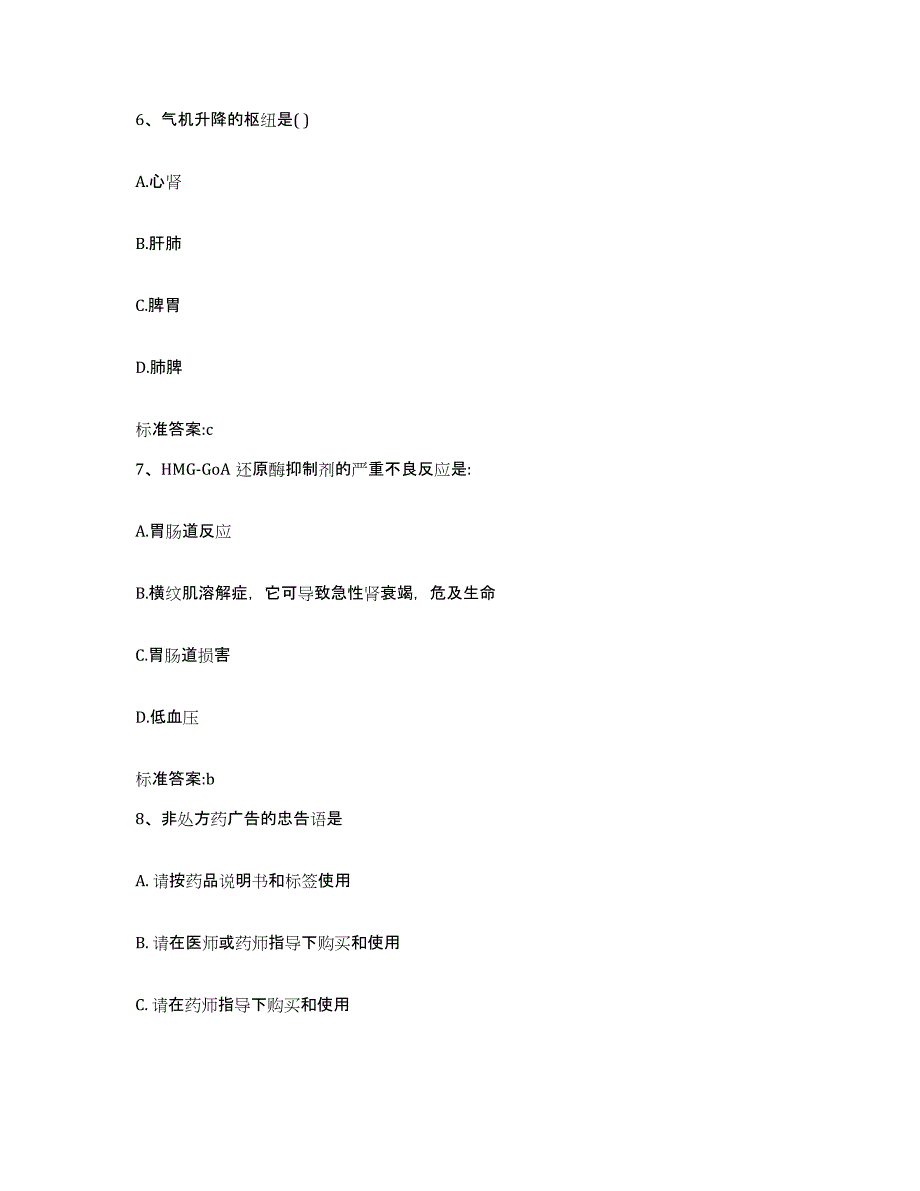 6、气机升降的枢纽是( )

A.心肾

B.肝肺

C.脾胃

D.肺脾

标准答案:c

7、HMG-GoA 还原酶抑制剂的严重不良反应是:

A.胃肠道反应

B.横纹肌溶解症，它可导致急性肾衰竭，危及生命

C.胃肠道损害

D.低血压

标准答案:b

8、非处方药广告的忠告语是

A. 请按药品说明书和标签使用

B. 请在医师或药师指导下购买和使用

C. 请在药师指导下购买和使用